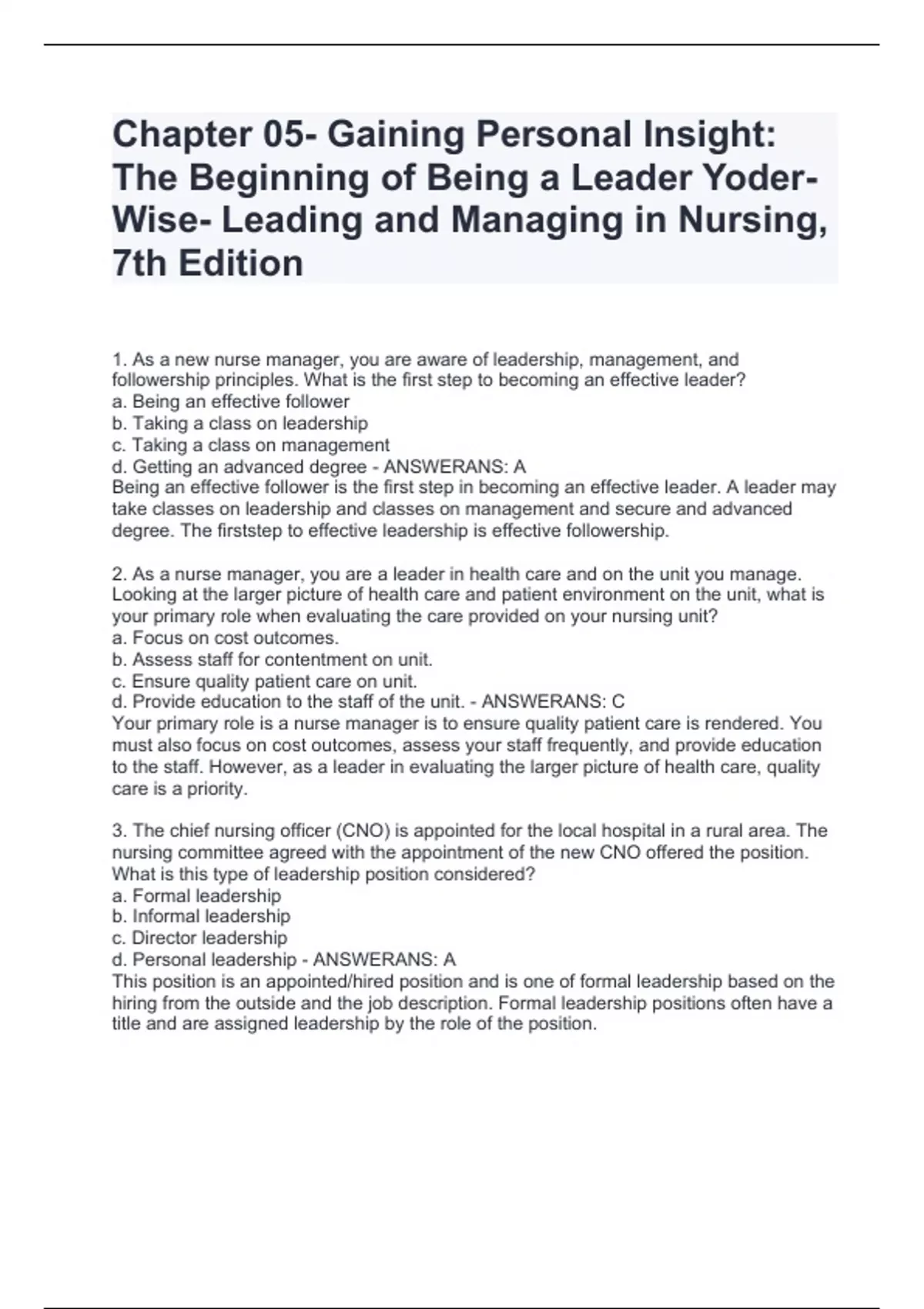 Chapter 05- Gaining Personal Insight: The Beginning of Being a Leader Yoder-Wise- Leading and Managing in Nursing, 7th Edition

1. As a new nurse manager, you are aware of leadership, management, and followership principles. What is the first step to becoming an effective leader?
a. Being an effective follower
b. Taking a class on leadership
c. Taking a class on management
d. Getting an advanced degree - ANSWERANS: A
Being an effective follower is the first step in becoming an effective leader. A leader may take classes on leadership and classes on management and secure and advanced degree. The firststep to effective leadership is effective followership.

2. As a nurse manager, you are a leader in health care and on the unit you manage. Looking at the larger picture of health care and patient environment on the unit, what is your primary role when evaluating the care provided on your nursing unit?
a. Focus on cost outcomes.
b. Assess staff for contentment on unit.
c. Ensure quality patient care on unit.
d. Provide education to the staff of the unit. - ANSWERANS: C
Your primary role is a nurse manager is to ensure quality patient care is rendered. You must also focus on cost outcomes, assess your staff frequently, and provide education to the staff. However, as a leader in evaluating the larger picture of health care, quality care is a priority.

3. The chief nursing officer (CNO) is appointed for the local hospital in a rural area. The nursing committee agreed with the appointment of the new CNO offered the position. What is this type of leadership position considered?
a. Formal leadership
b. Informal leadership
c. Director leadership
d. Personal leadership - ANSWERANS: A
This position is an appointed/hired position and is one of formal leadership based on the hiring from the outside and the job description. Formal leadership positions often have a title and are assigned leadership by the role of the position.